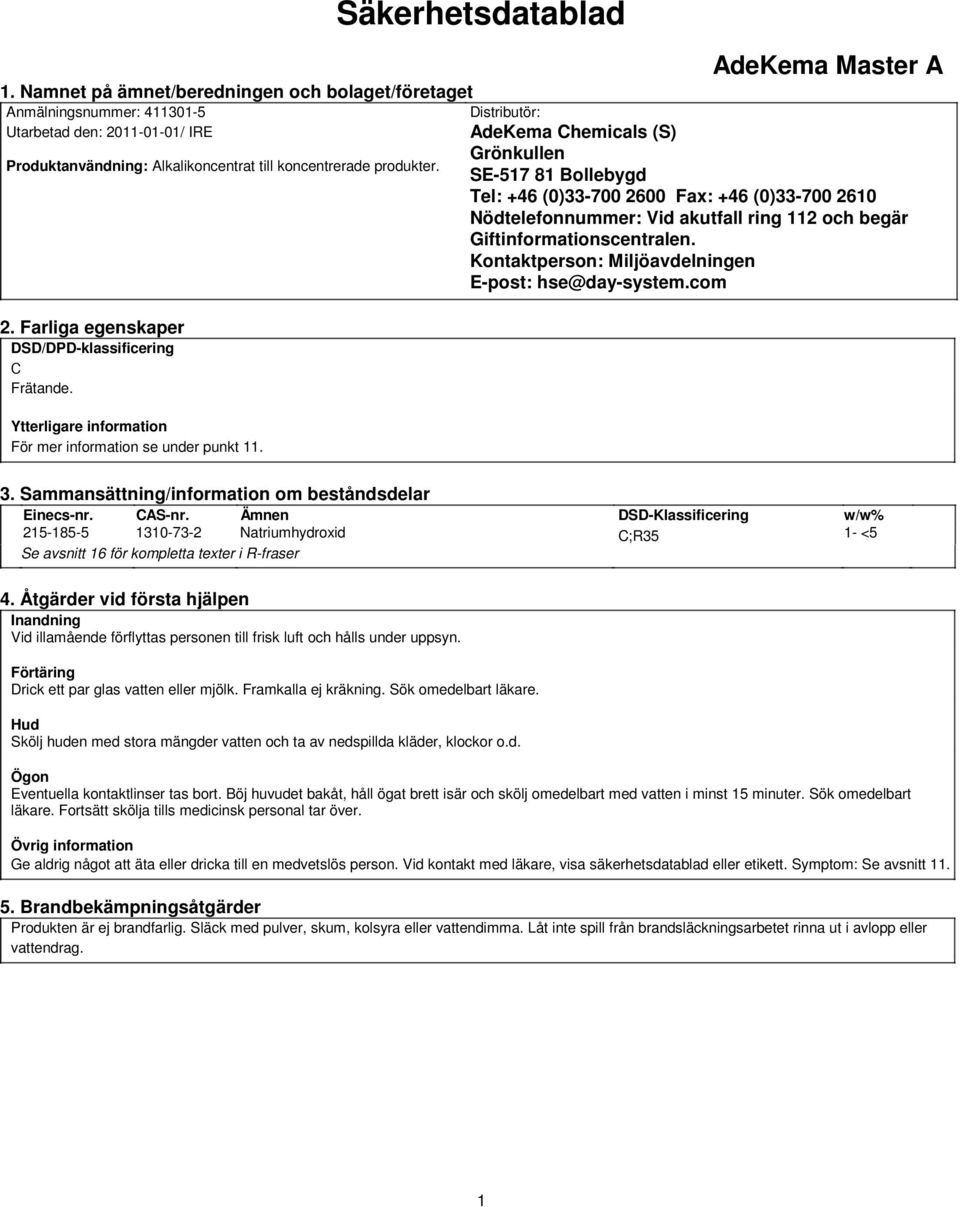 Säkerhetsdatablad

AdeKema Master A

1. Namnet på ämnet/beredningen och bolaget/företaget

Anmälningsnummer: 411301-5
Utarbetad den: 2011-01-01/ IRE
Produktanvändning: Alkalikoncentrat till koncentrerade produkter.

Distributör:
AdeKema Chemicals (S)
Grönkullen
SE-517 81 Bollebygd
Tel: +46 (0)33-700 2600 Fax: +46 (0)33-700 2610
Nödtelefonnummer: Vid akutfall ring 112 och begär Giftinformationscentralen.
Kontaktperson: Miljöavdelningen
E-post: hse@day-system.com

2. Farliga egenskaper

DSD/DPD-klassificering
C
Frätande.

Ytterligare information
För mer information se under punkt 11.

3. Sammansättning/information om beståndsdelar

| Einecs-nr. | CAS-nr. | Ämnen | DSD-Klassificering | w/w% |
|---|---|---|---|---|
| 215-185-5 | 1310-73-2 | Natriumhydroxid | C;R35 | 1- <5 |

Se avsnitt 16 för kompletta texter i R-fraser

4. Åtgärder vid första hjälpen

Inandning
Vid illamående förflyttas personen till frisk luft och hålls under uppsyn.

Förtäring
Drick ett par glas vatten eller mjölk. Framkalla ej kräkning. Sök omedelbart läkare.

Hud
Skölj huden med stora mängder vatten och ta av nedspillda kläder, klockor o.d.

Ögon
Eventuella kontaktlinser tas bort. Böj huvudet bakåt, håll ögat brett isär och skölj omedelbart med vatten i minst 15 minuter. Sök omedelbart läkare. Fortsätt skölja tills medicinsk personal tar över.

Övrig information
Ge aldrig något att äta eller dricka till en medvetslös person. Vid kontakt med läkare, visa säkerhetsdatablad eller etikett. Symptom: Se avsnitt 11.

5. Brandbekämpningsåtgärder

Produkten är ej brandfarlig. Släck med pulver, skum, kolsyra eller vattendimma. Låt inte spill från brandsläckningsarbetet rinna ut i avlopp eller vattendrag.

1